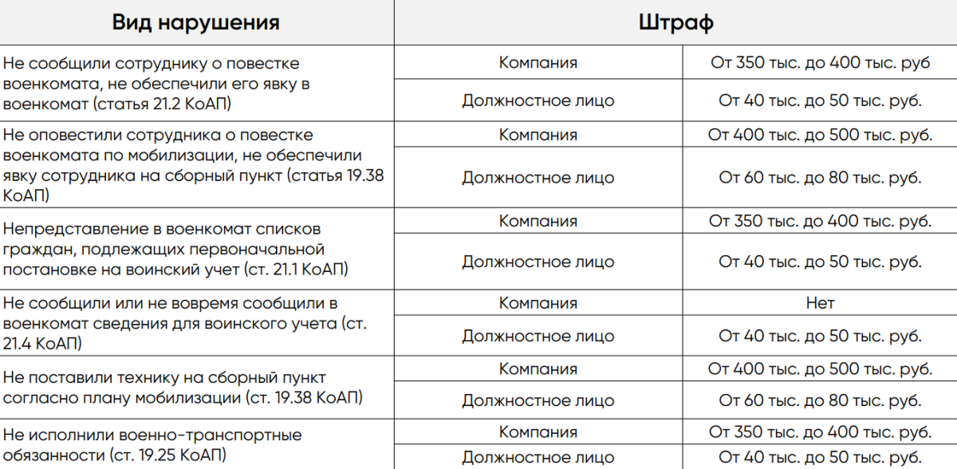 | Вид нарушения | Штраф | |
|---|---|---|
| Не сообщили сотруднику о повестке военкомата, не обеспечили его явку в военкомат (статья 21.2 КоАП) | Компания | От 350 тыс. до 400 тыс. руб |
| | Должностное лицо | От 40 тыс. до 50 тыс. руб. |
| Не оповестили сотрудника о повестке военкомата по мобилизации, не обеспечили явку сотрудника на сборный пункт (статья 19.38 КоАП) | Компания | От 400 тыс. до 500 тыс. руб. |
| | Должностное лицо | От 60 тыс. до 80 тыс. руб. |
| Непредставление в военкомат списков граждан, подлежащих первоначальной постановке на воинский учет (ст. 21.1 КоАП) | Компания | От 350 тыс. до 400 тыс. руб. |
| | Должностное лицо | От 40 тыс. до 50 тыс. руб. |
| Не сообщили или не вовремя сообщили в военкомат сведения для воинского учета (ст. 21.4 КоАП) | Компания | Нет |
| | Должностное лицо | От 40 тыс. до 50 тыс. руб. |
| Не поставили технику на сборный пункт согласно плану мобилизации (ст. 19.38 КоАП) | Компания | От 400 тыс. до 500 тыс. руб. |
| | Должностное лицо | От 60 тыс. до 80 тыс. руб. |
| Не исполнили военно-транспортные обязанности (ст. 19.25 КоАП) | Компания | От 350 тыс. до 400 тыс. руб. |
| | Должностное лицо | От 40 тыс. до 50 тыс. руб. |